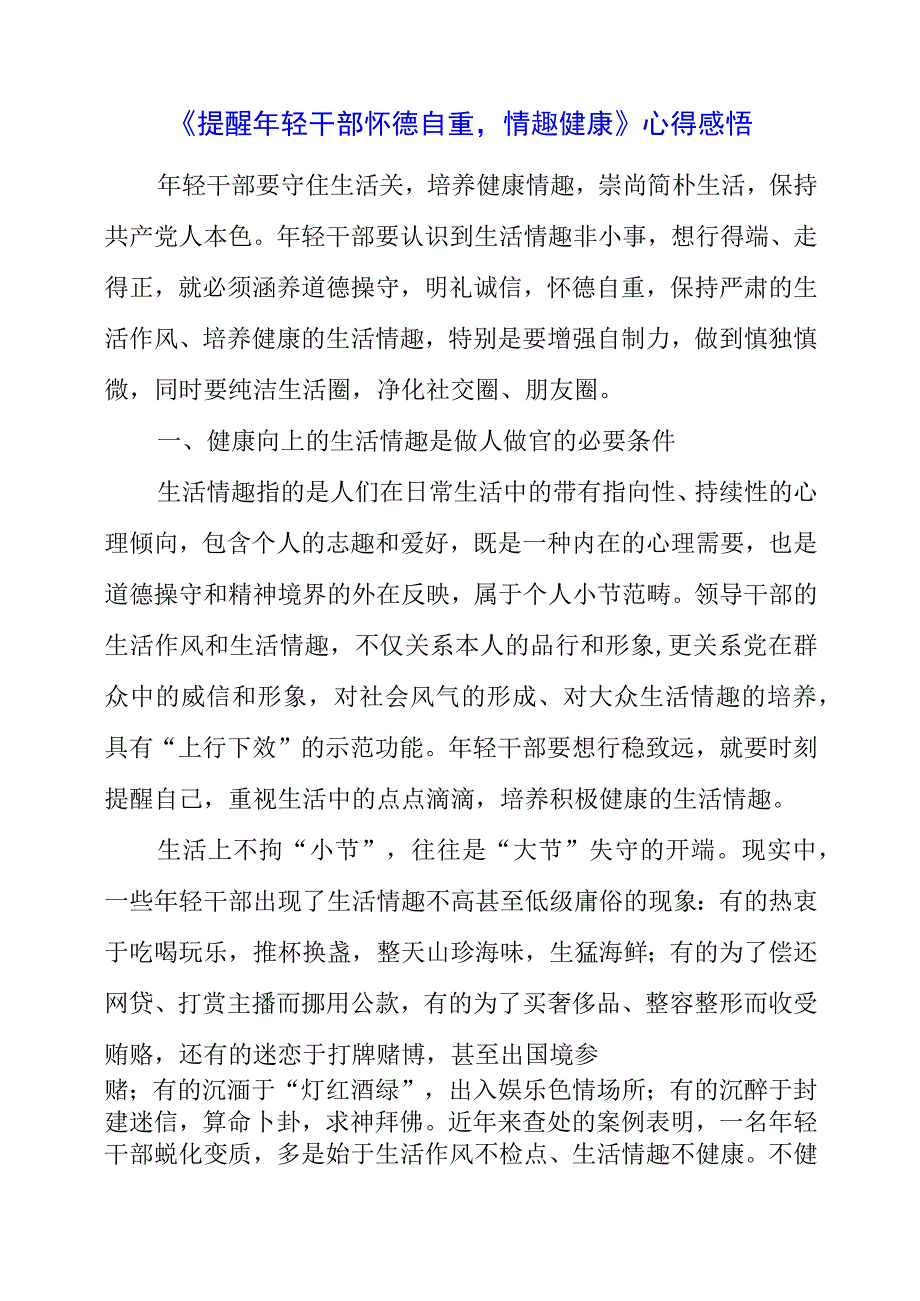 《提醒年轻干部怀德自重，情趣健康》心得感悟

年轻干部要守住生活关，培养健康情趣，崇尚简朴生活，保持共产党人本色。年轻干部要认识到生活情趣非小事，想行得端、走得正，就必须涵养道德操守，明礼诚信，怀德自重，保持严肃的生活作风、培养健康的生活情趣，特别是要增强自制力，做到慎独慎微，同时要纯洁生活圈，净化社交圈、朋友圈。

一、健康向上的生活情趣是做人做官的必要条件

生活情趣指的是人们在日常生活中的带有指向性、持续性的心理倾向，包含个人的志趣和爱好，既是一种内在的心理需要，也是道德操守和精神境界的外在反映，属于个人小节范畴。领导干部的生活作风和生活情趣，不仅关系本人的品行和形象，更关系党在群众中的威信和形象，对社会风气的形成、对大众生活情趣的培养，具有“上行下效”的示范功能。年轻干部要想行稳致远，就要时刻提醒自己，重视生活中的点点滴滴，培养积极健康的生活情趣。

生活上不拘“小节”，往往是“大节”失守的开端。现实中，一些年轻干部出现了生活情趣不高甚至低级庸俗的现象：有的热衷于吃喝玩乐，推杯换盏，整天山珍海味，生猛海鲜；有的为了偿还网贷、打赏主播而挪用公款，有的为了买奢侈品、整容整形而收受贿赂，还有的迷恋于打牌赌博，甚至出国境参赌；有的沉湎于“灯红酒绿”，出入娱乐色情场所；有的沉醉于封建迷信，算命卜卦，求神拜佛。近年来查处的案例表明，一名年轻干部蜕化变质，多是始于生活作风不检点、生活情趣不健康。不健